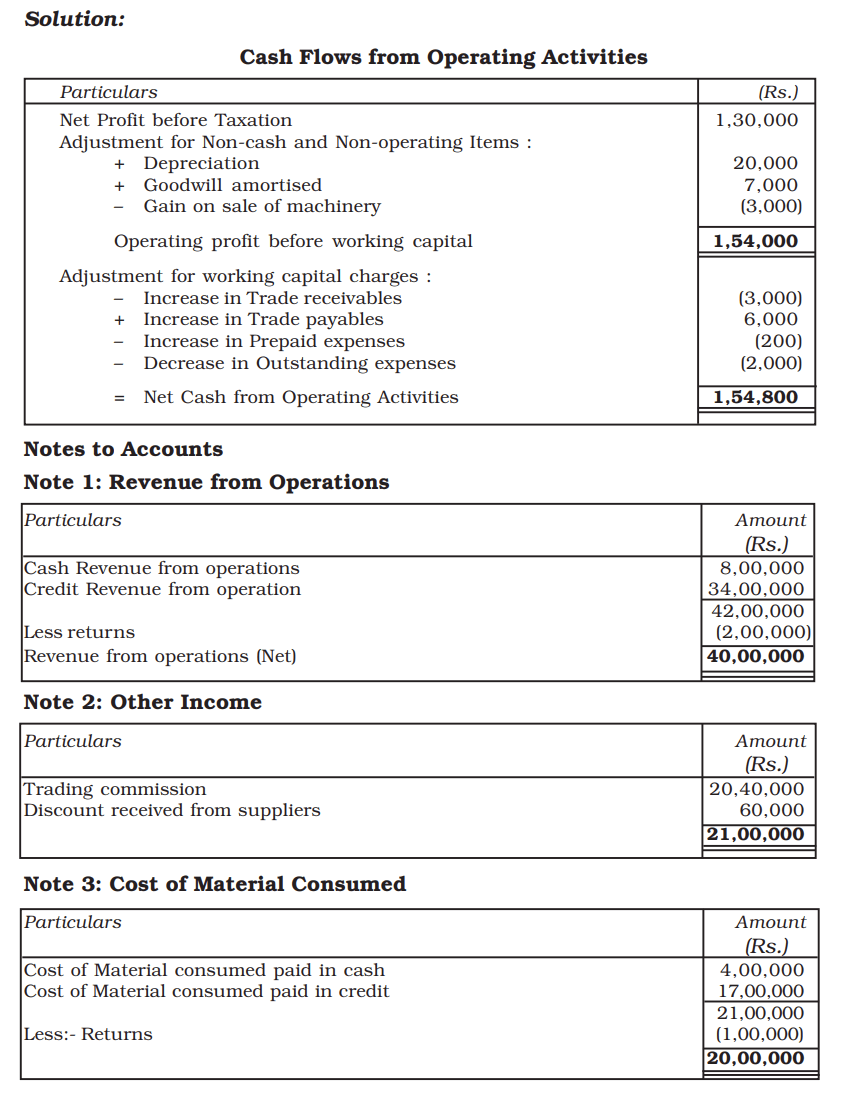 Solution:

Cash Flows from Operating Activities

| Particulars | (Rs.) |
|---|---|
| Net Profit before Taxation | 1,30,000 |
| Adjustment for Non-cash and Non-operating Items : | |
| + Depreciation | 20,000 |
| + Goodwill amortised | 7,000 |
| - Gain on sale of machinery | (3,000) |
| Operating profit before working capital | 1,54,000 |
| Adjustment for working capital charges : | |
| - Increase in Trade receivables | (3,000) |
| + Increase in Trade payables | 6,000 |
| - Increase in Prepaid expenses | (200) |
| - Decrease in Outstanding expenses | (2,000) |
| = Net Cash from Operating Activities | 1,54,800 |

Notes to Accounts

Note 1: Revenue from Operations

| Particulars | Amount (Rs.) |
|---|---|
| Cash Revenue from operations | 8,00,000 |
| Credit Revenue from operation | 34,00,000 |
| | 42,00,000 |
| Less returns | (2,00,000) |
| Revenue from operations (Net) | 40,00,000 |

Note 2: Other Income

| Particulars | Amount (Rs.) |
|---|---|
| Trading commission | 20,40,000 |
| Discount received from suppliers | 60,000 |
| | 21,00,000 |

Note 3: Cost of Material Consumed

| Particulars | Amount (Rs.) |
|---|---|
| Cost of Material consumed paid in cash | 4,00,000 |
| Cost of Material consumed paid in credit | 17,00,000 |
| | 21,00,000 |
| Less:- Returns | (1,00,000) |
| | 20,00,000 |